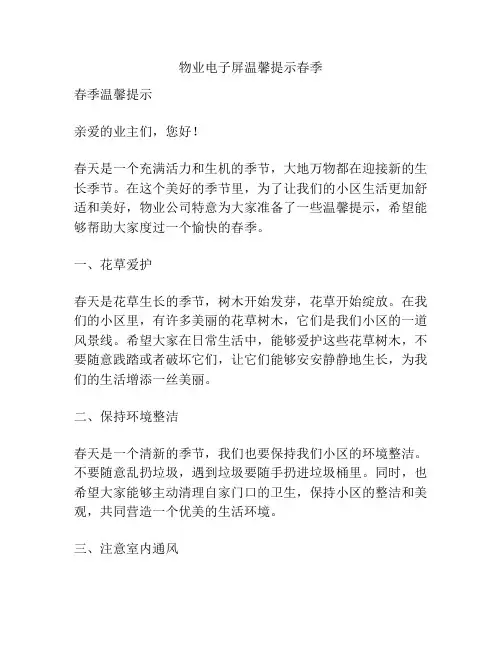 物业电子屏温馨提示春季

春季温馨提示

亲爱的业主们，您好！

春天是一个充满活力和生机的季节，大地万物都在迎接新的生长季节。在这个美好的季节里，为了让我们的小区生活更加舒适和美好，物业公司特意为大家准备了一些温馨提示，希望能够帮助大家度过一个愉快的春季。

一、花草爱护

春天是花草生长的季节，树木开始发芽，花草开始绽放。在我们的小区里，有许多美丽的花草树木，它们是我们小区的一道风景线。希望大家在日常生活中，能够爱护这些花草树木，不要随意践踏或者破坏它们，让它们能够安安静静地生长，为我们的生活增添一丝美丽。

二、保持环境整洁

春天是一个清新的季节，我们也要保持我们小区的环境整洁。不要随意乱扔垃圾，遇到垃圾要随手扔进垃圾桶里。同时，也希望大家能够主动清理自家门口的卫生，保持小区的整洁和美观，共同营造一个优美的生活环境。

三、注意室内通风